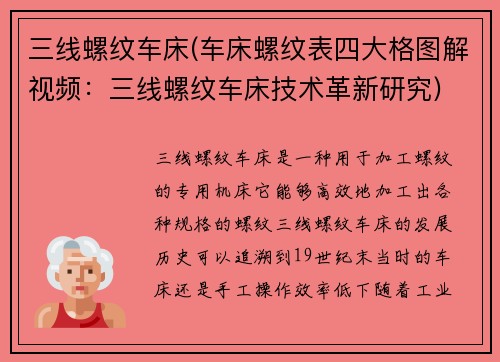 三线螺纹车床(车床螺纹表四大格图解视频：三线螺纹车床技术革新研究)

三线螺纹车床是一种用于加工螺纹的专用机床它能够高效地加工出各种规格的螺纹三线螺纹车床的发展历史可以追溯到19世纪末当时的车床还是手工操作效率低下随着工业